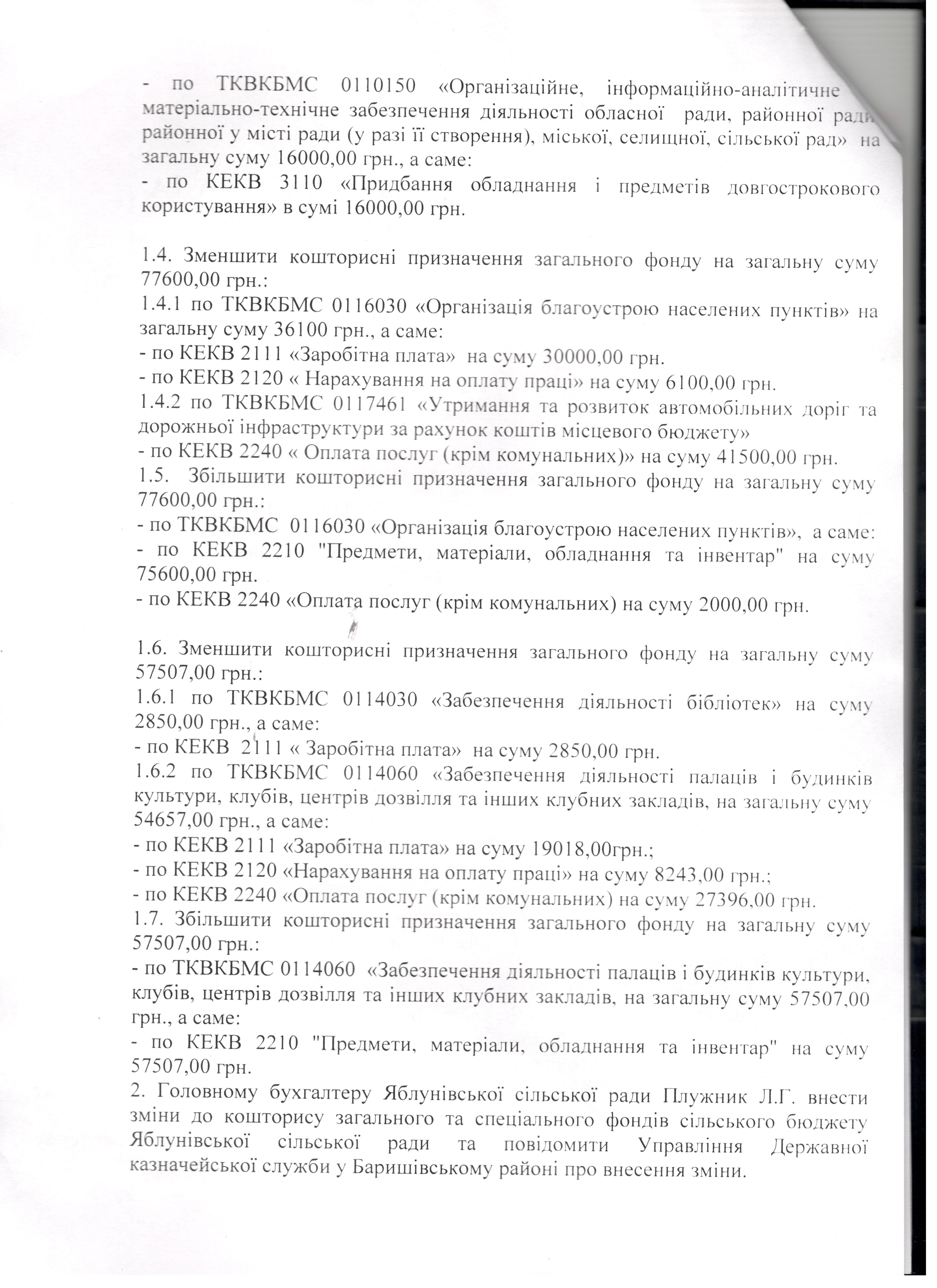 - по ТКВКБМС 0110150 «Організаційне, інформаційно-аналітичне матеріально-технічне забезпечення діяльності обласної ради, районної ради районної у місті ради (у разі її створення), міської, селищної, сільської рад» на загальну суму 16000,00 грн., а саме:
- по КЕКВ 3110 «Придбання обладнання і предметів довгострокового користування» в сумі 16000,00 грн.

1.4. Зменшити кошторисні призначення загального фонду на загальну суму 77600,00 грн.:
1.4.1 по ТКВКБМС 0116030 «Організація благоустрою населених пунктів» на загальну суму 36100 грн., а саме:
- по КЕКВ 2111 «Заробітна плата» на суму 30000,00 грн.
- по КЕКВ 2120 « Нарахування на оплату праці» на суму 6100,00 грн.
1.4.2 по ТКВКБМС 0117461 «Утримання та розвиток автомобільних доріг та дорожньої інфраструктури за рахунок коштів місцевого бюджету»
- по КЕКВ 2240 « Оплата послуг (крім комунальних)» на суму 41500,00 грн.
1.5. Збільшити кошторисні призначення загального фонду на загальну суму 77600,00 грн.:
- по ТКВКБМС 0116030 «Організація благоустрою населених пунктів», а саме:
- по КЕКВ 2210 "Предмети, матеріали, обладнання та інвентар" на суму 75600,00 грн.
- по КЕКВ 2240 «Оплата послуг (крім комунальних) на суму 2000,00 грн.

1.6. Зменшити кошторисні призначення загального фонду на загальну суму 57507,00 грн.:
1.6.1 по ТКВКБМС 0114030 «Забезпечення діяльності бібліотек» на суму 2850,00 грн., а саме:
- по КЕКВ 2111 « Заробітна плата» на суму 2850,00 грн.
1.6.2 по ТКВКБМС 0114060 «Забезпечення діяльності палаців і будинків культури, клубів, центрів дозвілля та інших клубних закладів, на загальну суму 54657,00 грн., а саме:
- по КЕКВ 2111 «Заробітна плата» на суму 19018,00грн.;
- по КЕКВ 2120 «Нарахування на оплату праці» на суму 8243,00 грн.;
- по КЕКВ 2240 «Оплата послуг (крім комунальних) на суму 27396,00 грн.
1.7. Збільшити кошторисні призначення загального фонду на загальну суму 57507,00 грн.:
- по ТКВКБМС 0114060 «Забезпечення діяльності палаців і будинків культури, клубів, центрів дозвілля та інших клубних закладів, на загальну суму 57507,00 грн., а саме:
- по КЕКВ 2210 "Предмети, матеріали, обладнання та інвентар" на суму 57507,00 грн.
2. Головному бухгалтеру Яблунівської сільської ради Плужник Л.Г. внести зміни до кошторису загального та спеціального фондів сільського бюджету Яблунівської сільської ради та повідомити Управління Державної казначейської служби у Баришівському районі про внесення зміни.